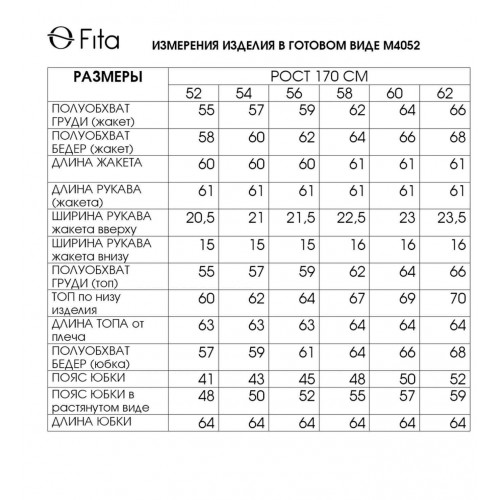 Fita

ИЗМЕРЕНИЯ ИЗДЕЛИЯ В ГОТОВОМ ВИДЕ М4052

| РАЗМЕРЫ | РОСТ 170 СМ | | | | | |
|---|---|---|---|---|---|---|
| | 52 | 54 | 56 | 58 | 60 | 62 |
| ПОЛУОБХВАТ ГРУДИ (жакет) | 55 | 57 | 59 | 62 | 64 | 66 |
| ПОЛУОБХВАТ БЕДЕР (жакет) | 58 | 60 | 62 | 64 | 66 | 68 |
| ДЛИНА ЖАКЕТА | 60 | 60 | 60 | 61 | 61 | 61 |
| ДЛИНА РУКАВА (жакета) | 61 | 61 | 61 | 61 | 61 | 61 |
| ШИРИНА РУКАВА жакета вверху | 20,5 | 21 | 21,5 | 22,5 | 23 | 23,5 |
| ШИРИНА РУКАВА жакета внизу | 15 | 15 | 15 | 16 | 16 | 16 |
| ПОЛУОБХВАТ ГРУДИ (топ) | 55 | 57 | 59 | 62 | 64 | 66 |
| ТОП по низу изделия | 60 | 62 | 64 | 67 | 69 | 70 |
| ДЛИНА ТОПА от плеча | 63 | 63 | 63 | 64 | 64 | 64 |
| ПОЛУОБХВАТ БЕДЕР (юбка) | 57 | 59 | 61 | 64 | 66 | 68 |
| ПОЯС ЮБКИ | 41 | 43 | 45 | 48 | 50 | 52 |
| ПОЯС ЮБКИ в растянутом виде | 48 | 50 | 52 | 55 | 57 | 59 |
| ДЛИНА ЮБКИ | 64 | 64 | 64 | 64 | 64 | 64 |